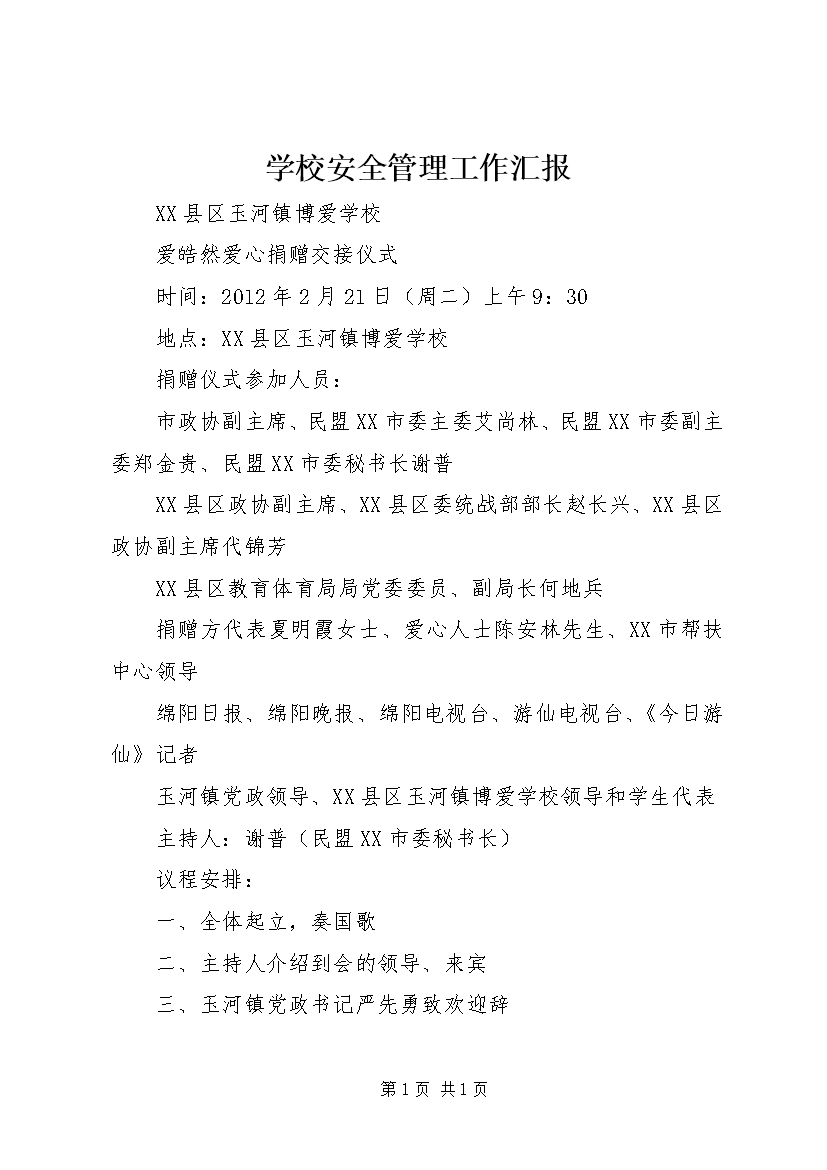 学校安全管理工作汇报

XX县区玉河镇博爱学校

爱皓然爱心捐赠交接仪式

时间：2012年2月21日（周二）上午9：30

地点：XX县区玉河镇博爱学校

捐赠仪式参加人员：

市政协副主席、民盟XX市委主委艾尚林、民盟XX市委副主委郑金贵、民盟XX市委秘书长谢普

XX县区政协副主席、XX县区委统战部部长赵长兴、XX县区政协副主席代锦芳

XX县区教育体育局局党委委员、副局长何地兵

捐赠方代表夏明霞女士、爱心人士陈安林先生、XX市帮扶中心领导

绵阳日报、绵阳晚报、绵阳电视台、游仙电视台、《今日游仙》记者

玉河镇党政领导、XX县区玉河镇博爱学校领导和学生代表

主持人：谢普（民盟XX市委秘书长）

议程安排：

一、全体起立，奏国歌

二、主持人介绍到会的领导、来宾

三、玉河镇党政书记严先勇致欢迎辞

第1页 共1页